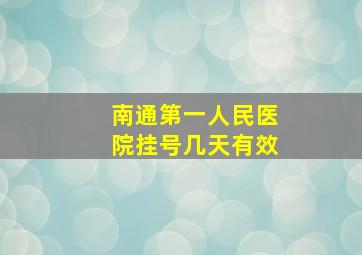 南通第一人民医院挂号几天有效